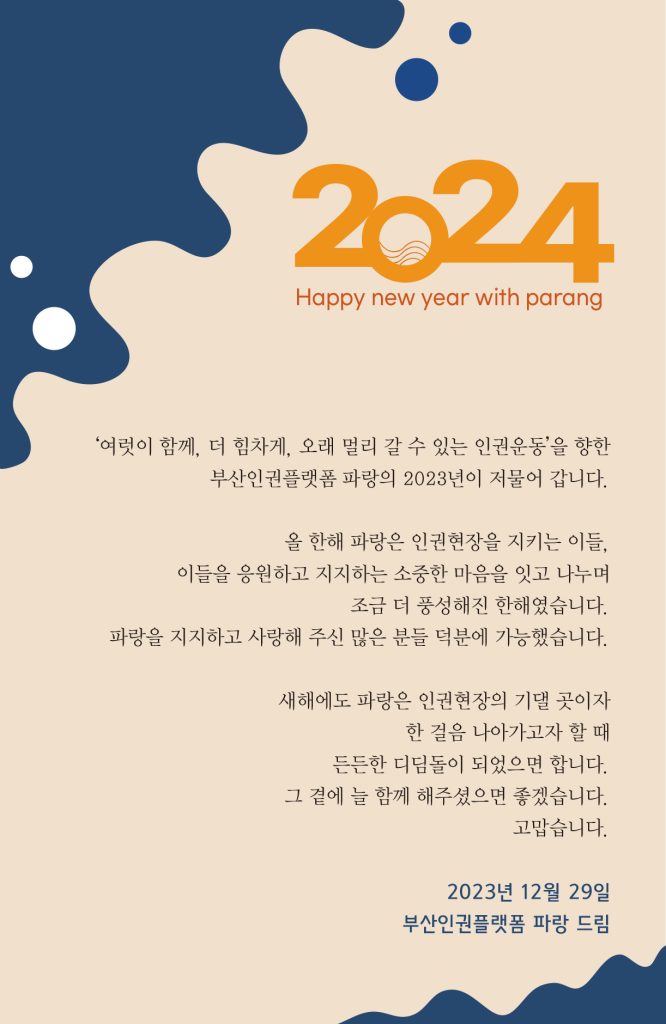 2024
Happy new year with parang

‘여럿이 함께, 더 힘차게, 오래 멀리 갈 수 있는 인권운동’을 향한
부산인권플랫폼 파랑의 2023년이 저물어 갑니다.

올 한해 파랑은 인권현장을 지키는 이들,
이들을 응원하고 지지하는 소중한 마음을 잇고 나누며
조금 더 풍성해진 한해였습니다.
파랑을 지지하고 사랑해 주신 많은 분들 덕분에 가능했습니다.

새해에도 파랑은 인권현장의 기댈 곳이자
한 걸음 나아가고자 할 때
든든한 디딤돌이 되었으면 합니다.
그 곁에 늘 함께 해주셨으면 좋겠습니다.
고맙습니다.

2023년 12월 29일
부산인권플랫폼 파랑 드림